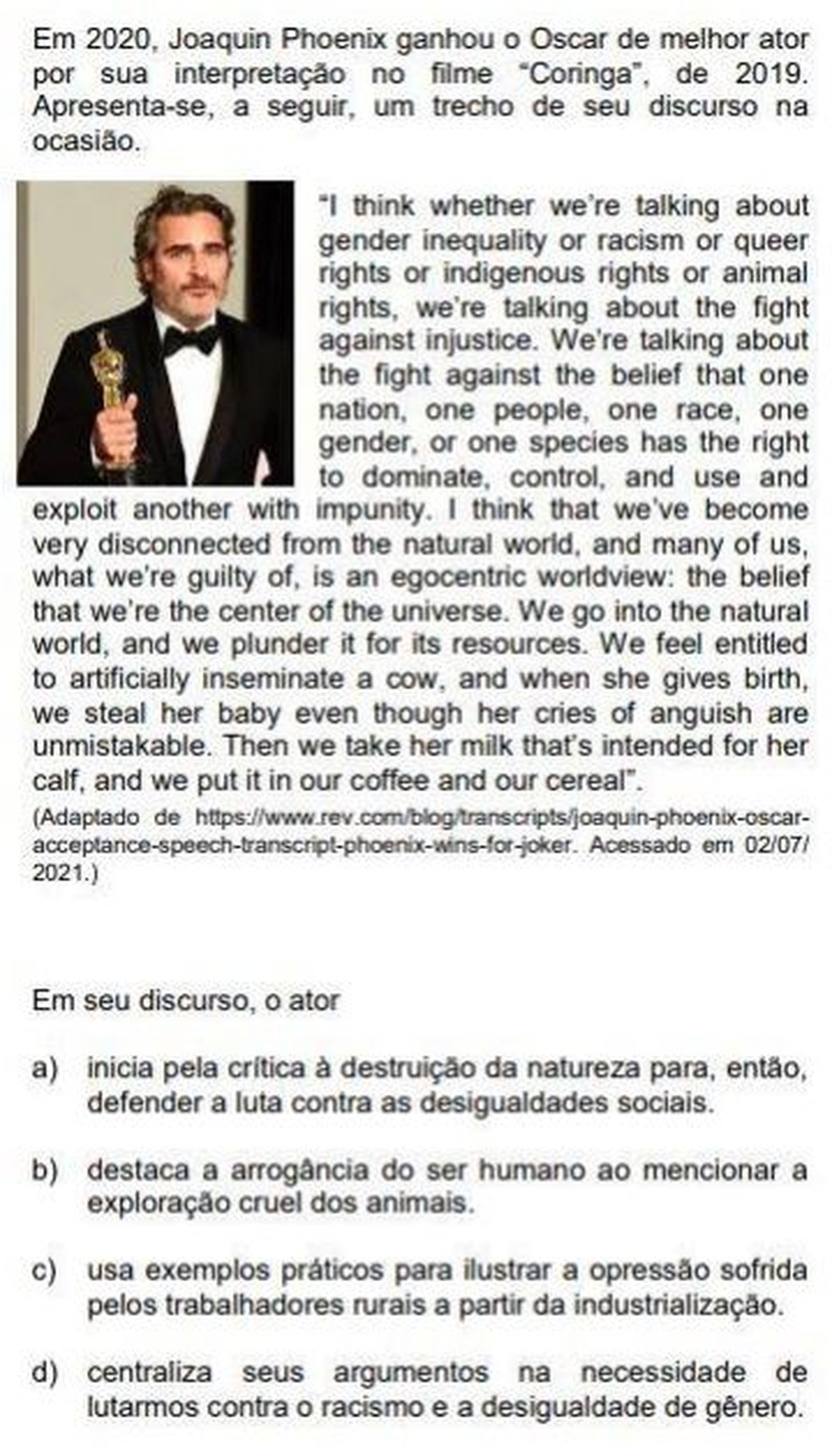 Em 2020, Joaquin Phoenix ganhou o Oscar de melhor ator por sua interpretação no filme "Coringa", de 2019. Apresenta-se, a seguir, um trecho de seu discurso na ocasião.

"I think whether we're talking about gender inequality or racism or queer rights or indigenous rights or animal rights, we're talking about the fight against injustice. We're talking about the fight against the belief that one nation, one people, one race, one gender, or one species has the right to dominate, control, and use and exploit another with impunity. I think that we've become very disconnected from the natural world, and many of us, what we're guilty of, is an egocentric worldview: the belief that we're the center of the universe. We go into the natural world, and we plunder it for its resources. We feel entitled to artificially inseminate a cow, and when she gives birth, we steal her baby even though her cries of anguish are unmistakable. Then we take her milk that's intended for her calf, and we put it in our coffee and our cereal".

(Adaptado de https://www.rev.com/blog/transcripts/joaquin-phoenix-oscar-acceptance-speech-transcript-phoenix-wins-for-joker. Acessado em 02/07/2021.)

Em seu discurso, o ator

a) inicia pela crítica à destruição da natureza para, então, defender a luta contra as desigualdades sociais.

b) destaca a arrogância do ser humano ao mencionar a exploração cruel dos animais.

c) usa exemplos práticos para ilustrar a opressão sofrida pelos trabalhadores rurais a partir da industrialização.

d) centraliza seus argumentos na necessidade de lutarmos contra o racismo e a desigualdade de gênero.